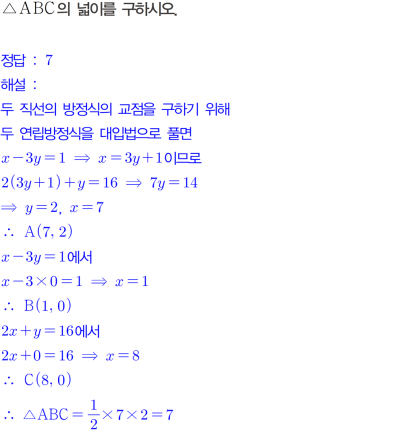 $\triangle ABC$의 넓이를 구하시오.

정답 : 7

해설 :

두 직선의 방정식의 교점을 구하기 위해

두 연립방정식을 대입법으로 풀면

$x-3y=1 \Rightarrow x=3y+1$이므로

$2(3y+1)+y=16 \Rightarrow 7y=14$

$\Rightarrow y=2, x=7$

$\therefore A(7, 2)$

$x-3y=1$에서

$x-3\times0=1 \Rightarrow x=1$

$\therefore B(1, 0)$

$2x+y=16$에서

$2x+0=16 \Rightarrow x=8$

$\therefore C(8, 0)$

$\therefore \triangle ABC=\frac{1}{2}\times7\times2=7$